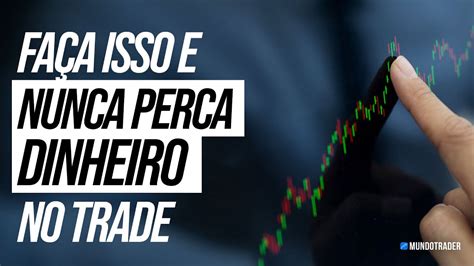 FAÇA ISSO E
NUNCA PERCA
DINHEIRO
NO TRADE

MUNDOTRADER